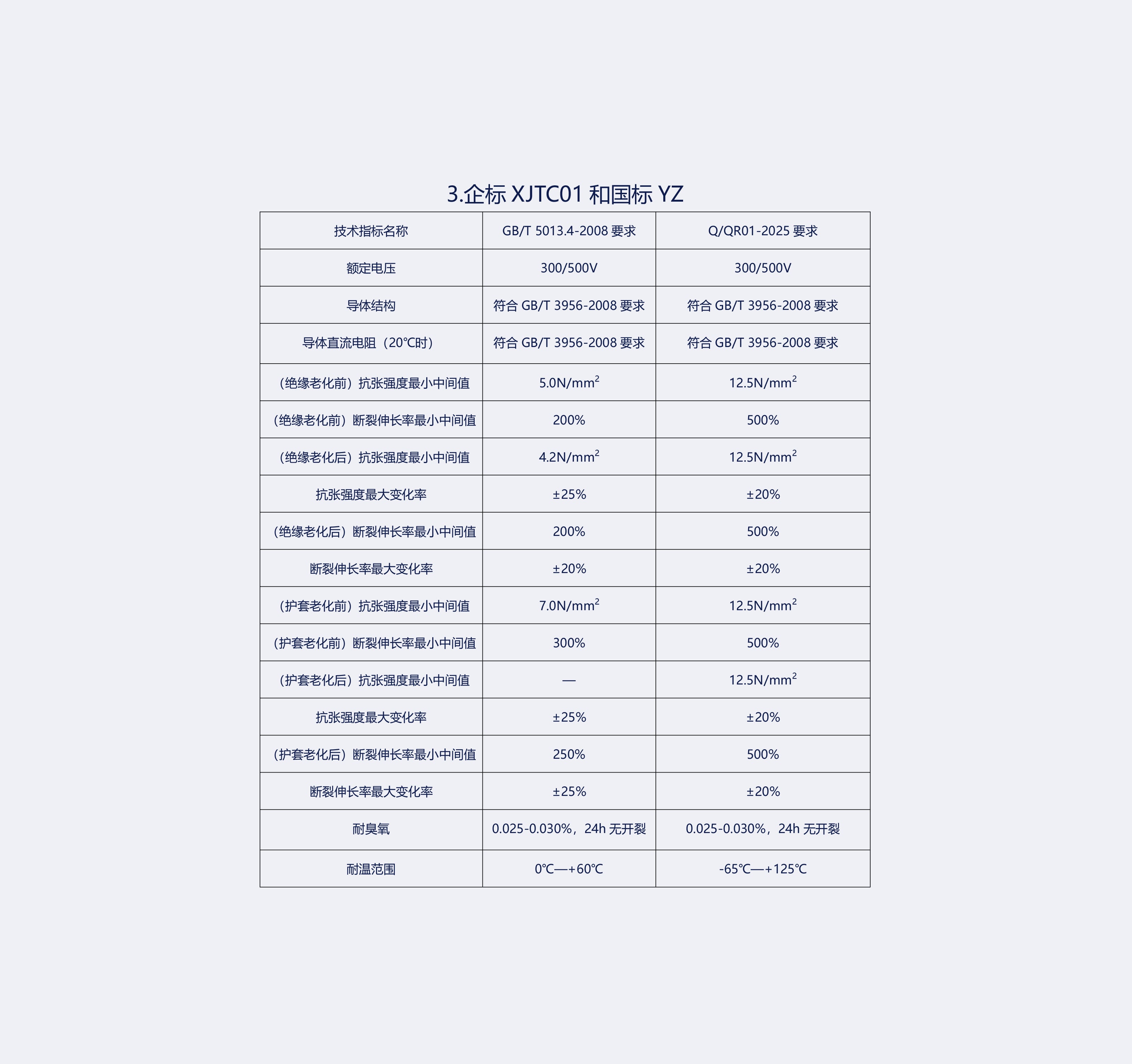 3.企标 XJTC01 和国标 YZ

| 技术指标名称 | GB/T 5013.4-2008 要求 | Q/QR01-2025 要求 |
|---|---|---|
| 额定电压 | 300/500V | 300/500V |
| 导体结构 | 符合 GB/T 3956-2008 要求 | 符合 GB/T 3956-2008 要求 |
| 导体直流电阻（20℃时） | 符合 GB/T 3956-2008 要求 | 符合 GB/T 3956-2008 要求 |
| （绝缘老化前）抗张强度最小中间值 | $5.0N/mm^2$ | $12.5N/mm^2$ |
| （绝缘老化前）断裂伸长率最小中间值 | 200% | 500% |
| （绝缘老化后）抗张强度最小中间值 | $4.2N/mm^2$ | $12.5N/mm^2$ |
| 抗张强度最大变化率 | ±25% | ±20% |
| （绝缘老化后）断裂伸长率最小中间值 | 200% | 500% |
| 断裂伸长率最大变化率 | ±20% | ±20% |
| （护套老化前）抗张强度最小中间值 | $7.0N/mm^2$ | $12.5N/mm^2$ |
| （护套老化前）断裂伸长率最小中间值 | 300% | 500% |
| （护套老化后）抗张强度最小中间值 | — | $12.5N/mm^2$ |
| 抗张强度最大变化率 | ±25% | ±20% |
| （护套老化后）断裂伸长率最小中间值 | 250% | 500% |
| 断裂伸长率最大变化率 | ±25% | ±20% |
| 耐臭氧 | 0.025-0.030%，24h 无开裂 | 0.025-0.030%，24h 无开裂 |
| 耐温范围 | 0℃—+60℃ | -65℃—+125℃ |